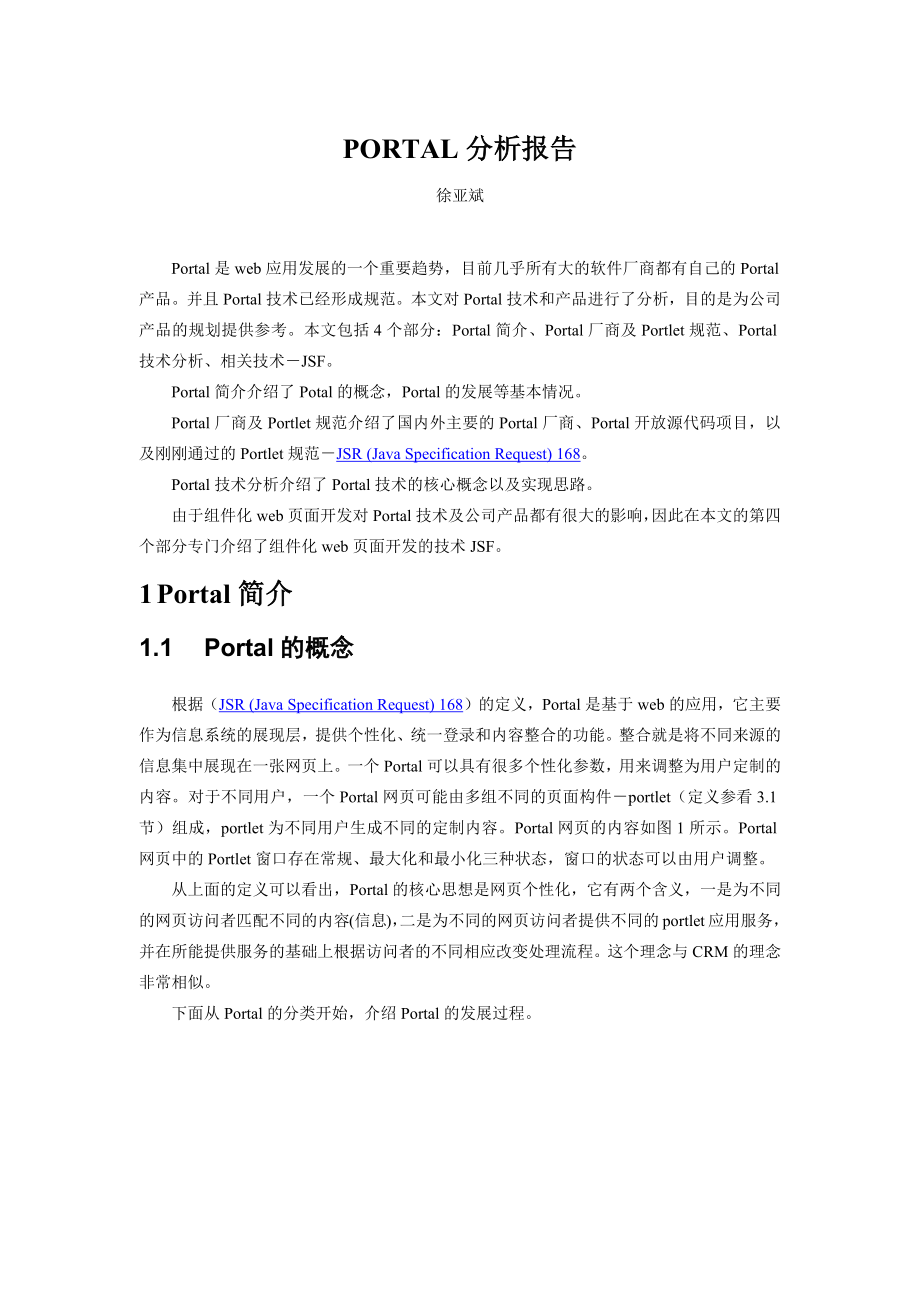 PORTAL 分析报告

徐亚斌

Portal 是 web 应用发展的一个重要趋势，目前几乎所有大的软件厂商都有自己的 Portal 产品。并且 Portal 技术已经形成规范。本文对 Portal 技术和产品进行了分析，目的是为公司产品的规划提供参考。本文包括 4 个部分：Portal 简介、Portal 厂商及 Portlet 规范、Portal 技术分析、相关技术－JSF。

Portal 简介介绍了 Potal 的概念，Portal 的发展等基本情况。

Portal 厂商及 Portlet 规范介绍了国内外主要的 Portal 厂商、Portal 开放源代码项目，以及刚刚通过的 Portlet 规范－JSR (Java Specification Request) 168。

Portal 技术分析介绍了 Portal 技术的核心概念以及实现思路。

由于组件化 web 页面开发对 Portal 技术及公司产品都有很大的影响，因此在本文的第四个部分专门介绍了组件化 web 页面开发的技术 JSF。

1 Portal 简介

1.1 Portal 的概念

根据（JSR (Java Specification Request) 168）的定义，Portal 是基于 web 的应用，它主要作为信息系统的展现层，提供个性化、统一登录和内容整合的功能。整合就是将不同来源的信息集中展现在一张网页上。一个 Portal 可以具有很多个性化参数，用来调整为用户定制的内容。对于不同用户，一个 Portal 网页可能由多组不同的页面构件－portlet（定义参看 3.1 节）组成，portlet 为不同用户生成不同的定制内容。Portal 网页的内容如图 1 所示。Portal 网页中的 Portlet 窗口存在常规、最大化和最小化三种状态，窗口的状态可以由用户调整。

从上面的定义可以看出，Portal 的核心思想是网页个性化，它有两个含义，一是为不同的网页访问者匹配不同的内容(信息),二是为不同的网页访问者提供不同的 portlet 应用服务，并在所能提供服务的基础上根据访问者的不同相应改变处理流程。这个理念与 CRM 的理念非常相似。

下面从 Portal 的分类开始，介绍 Portal 的发展过程。